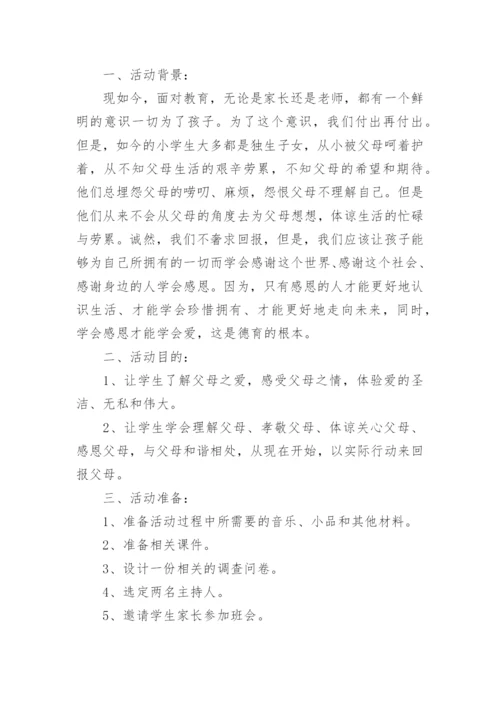 一、活动背景：

现如今，面对教育，无论是家长还是老师，都有一个鲜明的意识一切为了孩子。为了这个意识，我们付出再付出。但是，如今的小学生大多都是独生子女，从小被父母呵着护着，从不知父母生活的艰辛劳累，不知父母的希望和期待。他们总埋怨父母的唠叨、麻烦，怨恨父母不理解自己。但是他们从来不会从父母的角度去为父母想想，体谅生活的忙碌与劳累。诚然，我们不奢求回报，但是，我们应该让孩子能够为自己所拥有的一切而学会感谢这个世界、感谢这个社会、感谢身边的人学会感恩。因为，只有感恩的人才能更好地认识生活、才能学会珍惜拥有、才能更好地走向未来，同时，学会感恩才能学会爱，这是德育的根本。

二、活动目的：

1、让学生了解父母之爱，感受父母之情，体验爱的圣洁、无私和伟大。

2、让学生学会理解父母、孝敬父母、体谅关心父母、感恩父母，与父母和谐相处，从现在开始，以实际行动来回报父母。

三、活动准备：

1、准备活动过程中所需要的音乐、小品和其他材料。

2、准备相关课件。

3、设计一份相关的调查问卷。

4、选定两名主持人。

5、邀请学生家长参加班会。